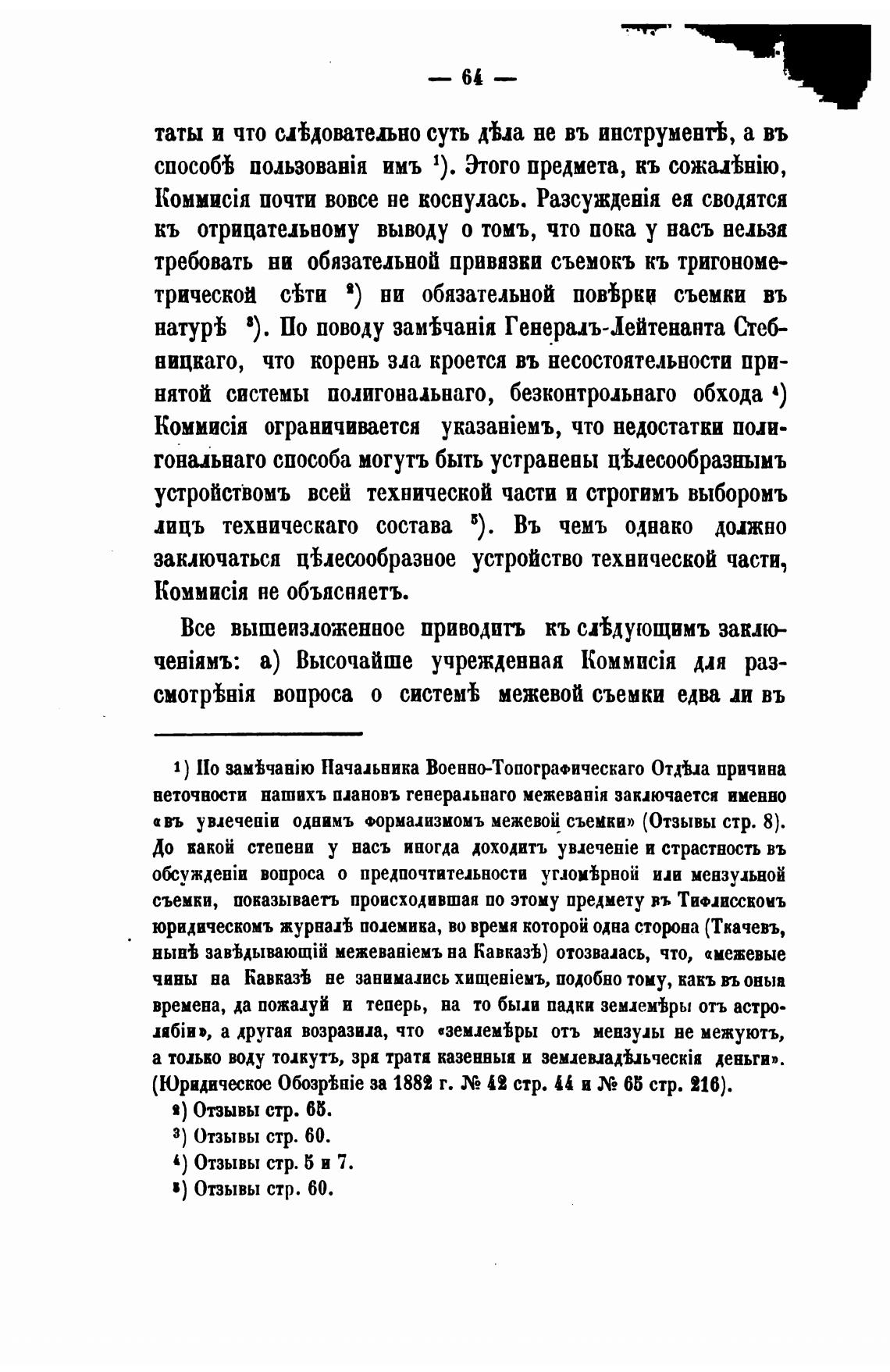 — 64 —

таты и что слѣдовательно суть дѣла не въ инструментѣ, а въ способѣ пользованія имъ $^1$). Этого предмета, къ сожалѣнію, Коммисія почти вовсе не коснулась. Разсужденія ея сводятся къ отрицательному выводу о томъ, что пока у насъ нельзя требовать ни обязательной привязки съемокъ къ тригонометрической сѣти $^2$) ни обязательной повѣрки съемки въ натурѣ $^3$). По поводу замѣчанія Генералъ-Лейтенанта Стебницкаго, что корень зла кроется въ несостоятельности принятой системы полигональнаго, безконтрольнаго обхода $^4$) Коммисія ограничивается указаніемъ, что недостатки полигональнаго способа могутъ быть устранены цѣлесообразнымъ устройствомъ всей технической части и строгимъ выборомъ лицъ техническаго состава $^5$). Въ чемъ однако должно заключаться цѣлесообразное устройство технической части, Коммисія не объясняетъ.

Все вышеизложенное приводитъ къ слѣдующимъ заключеніямъ: а) Высочайше учрежденная Коммисія для разсмотрѣнія вопроса о системѣ межевой съемки едва ли въ

$^1$) По замѣчанію Начальника Военно-Топографическаго Отдѣла причина неточности нашихъ плановъ генеральнаго межеванія заключается именно «въ увлеченіи однимъ формализмомъ межевой съемки» (Отзывы стр. 8). До какой степени у насъ иногда доходитъ увлеченіе и страстность въ обсужденіи вопроса о предпочтительности угломѣрной или мензульной съемки, показываетъ происходившая по этому предмету въ Тифлисскомъ юридическомъ журналѣ полемика, во время которой одна сторона (Ткачевъ, нынѣ завѣдывающій межеваніемъ на Кавказѣ) отозвалась, что, «межевые чины на Кавказѣ не занимались хищеніемъ, подобно тому, какъ въ оныя времена, да пожалуй и теперь, на то были падки землемѣры отъ астролябіи», а другая возразила, что «землемѣры отъ мензулы не межуютъ, а только воду толкутъ, зря тратя казенныя и землевладѣльческія деньги». (Юридическое Обозрѣніе за 1882 г. № 42 стр. 44 и № 65 стр. 216).
$^2$) Отзывы стр. 65.
$^3$) Отзывы стр. 60.
$^4$) Отзывы стр. 5 и 7.
$^5$) Отзывы стр. 60.